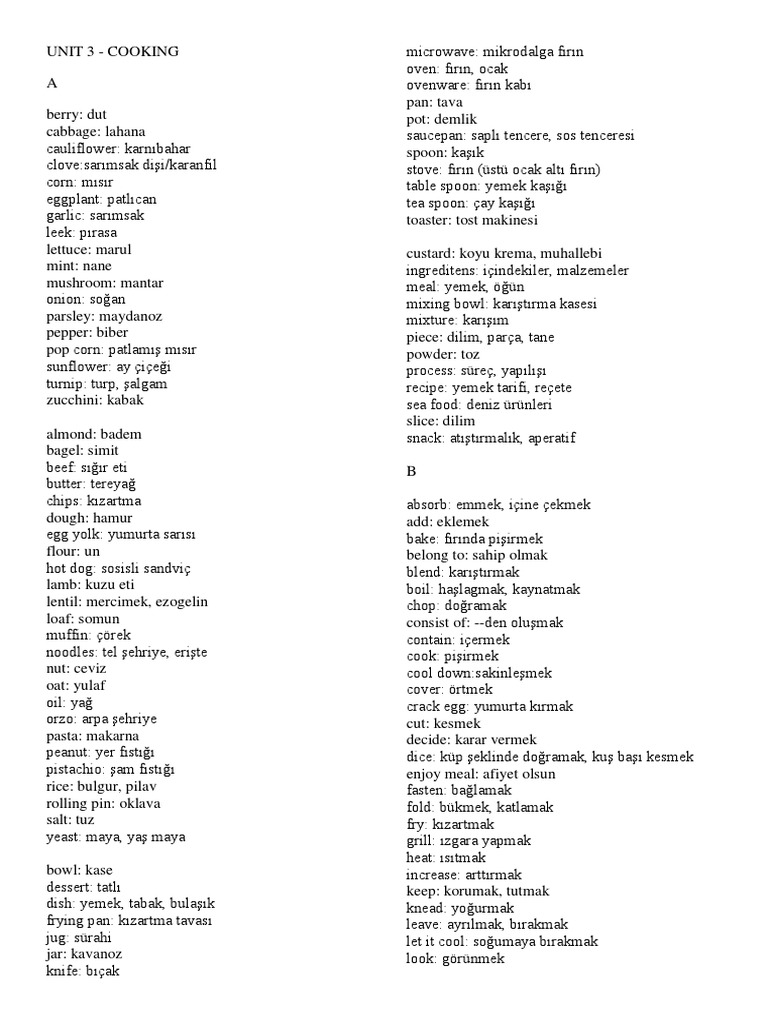 UNIT 3 - COOKING

A

berry: dut
cabbage: lahana
cauliflower: karnıbahar
clove:sarımsak dişi/karanfil
corn: mısır
eggplant: patlıcan
garlic: sarımsak
leek: pırasa
lettuce: marul
mint: nane
mushroom: mantar
onion: soğan
parsley: maydanoz
pepper: biber
pop corn: patlamış mısır
sunflower: ay çiçeği
turnip: turp, şalgam
zucchini: kabak

almond: badem
bagel: simit
beef: sığır eti
butter: tereyağ
chips: kızartma
dough: hamur
egg yolk: yumurta sarısı
flour: un
hot dog: sosisli sandviç
lamb: kuzu eti
lentil: mercimek, ezogelin
loaf: somun
muffin: çörek
noodles: tel şehriye, erişte
nut: ceviz
oat: yulaf
oil: yağ
orzo: arpa şehriye
pasta: makarna
peanut: yer fıstığı
pistachio: şam fıstığı
rice: bulgur, pilav
rolling pin: oklava
salt: tuz
yeast: maya, yaş maya

bowl: kase
dessert: tatlı
dish: yemek, tabak, bulaşık
frying pan: kızartma tavası
jug: sürahi
jar: kavanoz
knife: bıçak

microwave: mikrodalga fırın
oven: fırın, ocak
ovenware: fırın kabı
pan: tava
pot: demlik
saucepan: saplı tencere, sos tenceresi
spoon: kaşık
stove: fırın (üstü ocak altı fırın)
table spoon: yemek kaşığı
tea spoon: çay kaşığı
toaster: tost makinesi

custard: koyu krema, muhallebi
ingreditens: içindekiler, malzemeler
meal: yemek, öğün
mixing bowl: karıştırma kasesi
mixture: karışım
piece: dilim, parça, tane
powder: toz
process: süreç, yapılışı
recipe: yemek tarifi, reçete
sea food: deniz ürünleri
slice: dilim
snack: atıştırmalık, aperatif

B

absorb: emmek, içine çekmek
add: eklemek
bake: fırında pişirmek
belong to: sahip olmak
blend: karıştırmak
boil: haşlagmak, kaynatmak
chop: doğramak
consist of: --den oluşmak
contain: içermek
cook: pişirmek
cool down:sakinleşmek
cover: örtmek
crack egg: yumurta kırmak
cut: kesmek
decide: karar vermek
dice: küp şeklinde doğramak, kuş başı kesmek
enjoy meal: afiyet olsun
fasten: bağlamak
fold: bükmek, katlamak
fry: kızartmak
grill: ızgara yapmak
heat: ısıtmak
increase: arttırmak
keep: korumak, tutmak
knead: yoğurmak
leave: ayrılmak, bırakmak
let it cool: soğumaya bırakmak
look: görünmek